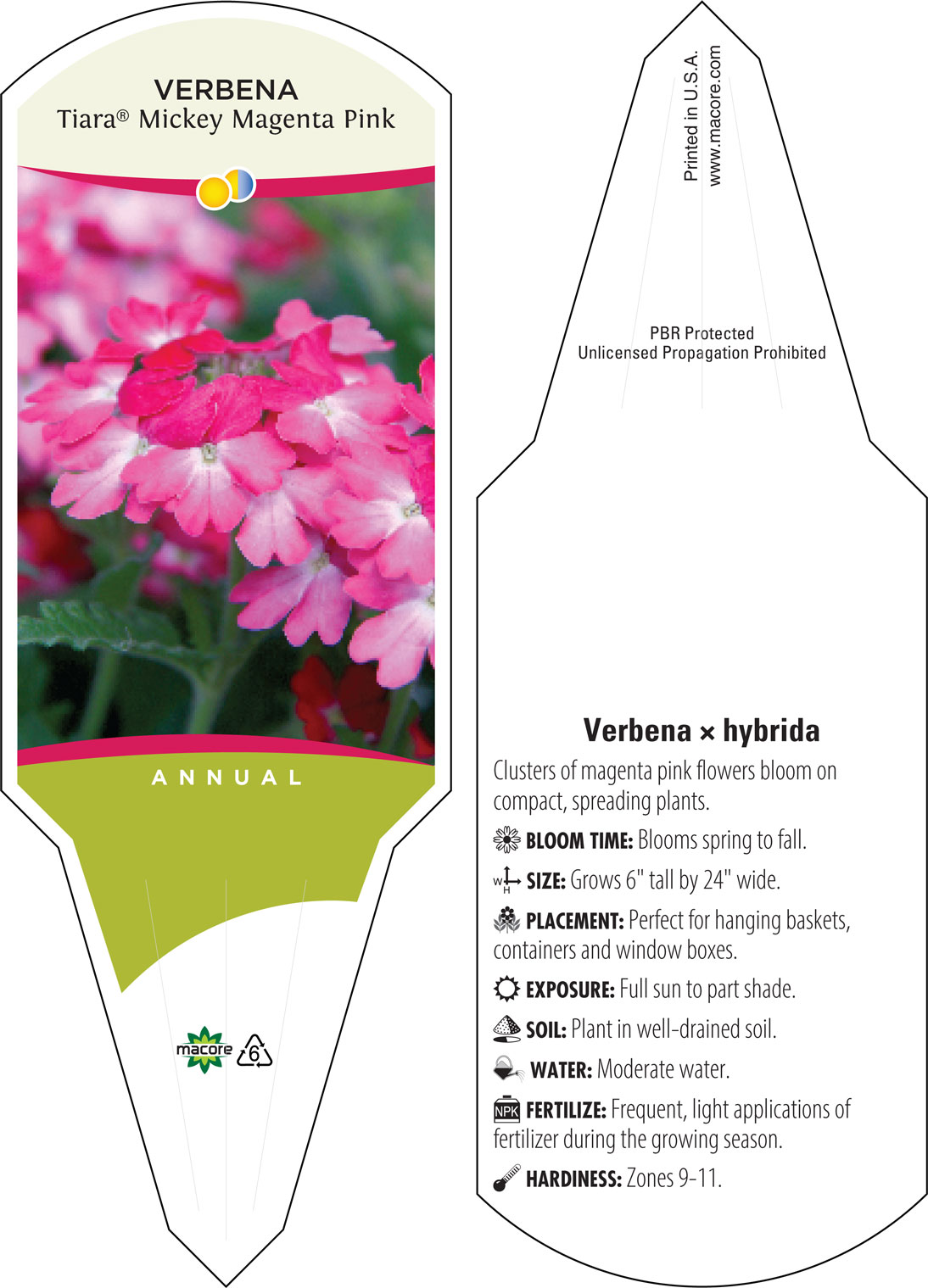 VERBENA
Tiara® Mickey Magenta Pink

ANNUAL

macore 6

Printed in U.S.A.
www.macore.com

PBR Protected
Unlicensed Propagation Prohibited

Verbena × hybrida

Clusters of magenta pink flowers bloom on compact, spreading plants.

BLOOM TIME: Blooms spring to fall.

W H SIZE: Grows 6" tall by 24" wide.

PLACEMENT: Perfect for hanging baskets, containers and window boxes.

EXPOSURE: Full sun to part shade.

SOIL: Plant in well-drained soil.

WATER: Moderate water.

NPK FERTILIZE: Frequent, light applications of fertilizer during the growing season.

HARDINESS: Zones 9-11.